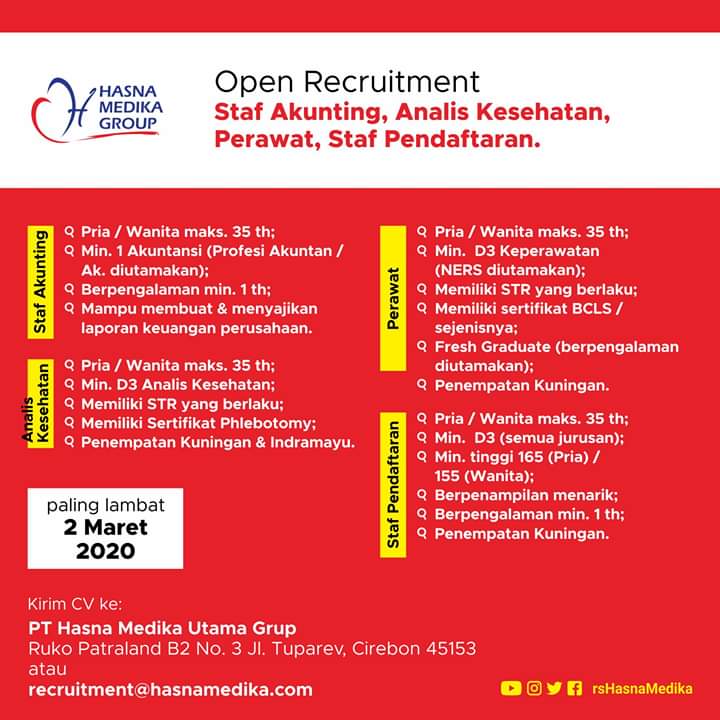 HASNA MEDIKA GROUP

Open Recruitment
Staf Akunting, Analis Kesehatan, Perawat, Staf Pendaftaran.

Staf Akunting
Pria / Wanita maks. 35 th;
Min. 1 Akuntansi (Profesi Akuntan / Ak. diutamakan);
Berpengalaman min. 1 th;
Mampu membuat & menyajikan laporan keuangan perusahaan.

Analis Kesehatan
Pria / Wanita maks. 35 th;
Min. D3 Analis Kesehatan;
Memiliki STR yang berlaku;
Memiliki Sertifikat Phlebotomy;
Penempatan Kuningan & Indramayu.

paling lambat
2 Maret 2020

Perawat
Pria / Wanita maks. 35 th;
Min. D3 Keperawatan (NERS diutamakan);
Memiliki STR yang berlaku;
Memiliki sertifikat BCLS / sejenisnya;
Fresh Graduate (berpengalaman diutamakan);
Penempatan Kuningan.

Staf Pendaftaran
Pria / Wanita maks. 35 th;
Min. D3 (semua jurusan);
Min. tinggi 165 (Pria) / 155 (Wanita);
Berpenampilan menarik;
Berpengalaman min. 1 th;
Penempatan Kuningan.

Kirim CV ke:
PT Hasna Medika Utama Grup
Ruko Patraland B2 No. 3 Jl. Tuparev, Cirebon 45153
atau
recruitment@hasnamedika.com

rsHasnaMedika